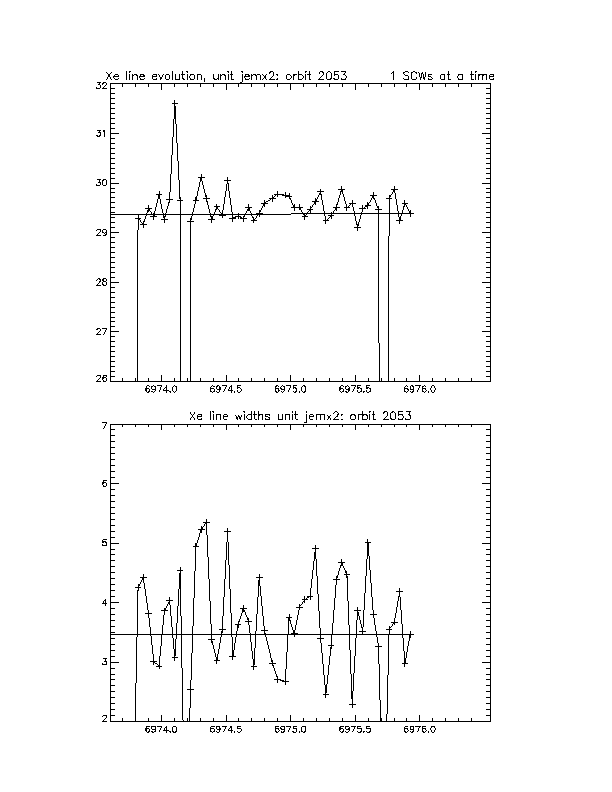 Xe line evolution, unit jemx2: orbit 2053 1 SCWs at a time

32
31
30
29
28
27
26

6974.0 6974.5 6975.0 6975.5 6976.0

Xe line widths unit jemx2: orbit 2053

7
6
5
4
3
2

6974.0 6974.5 6975.0 6975.5 6976.0